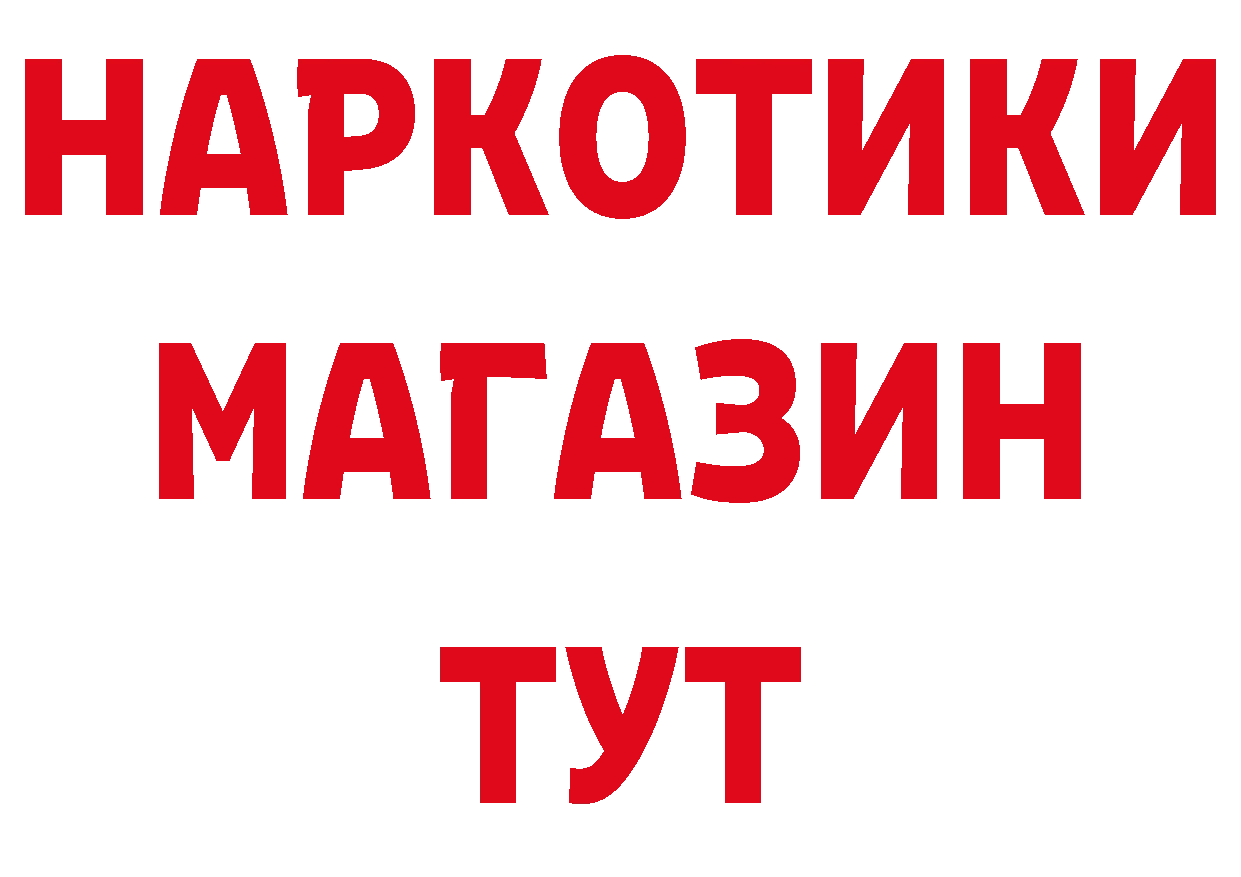 НАРКОТИКИ
МАГАЗИН
ТУТ